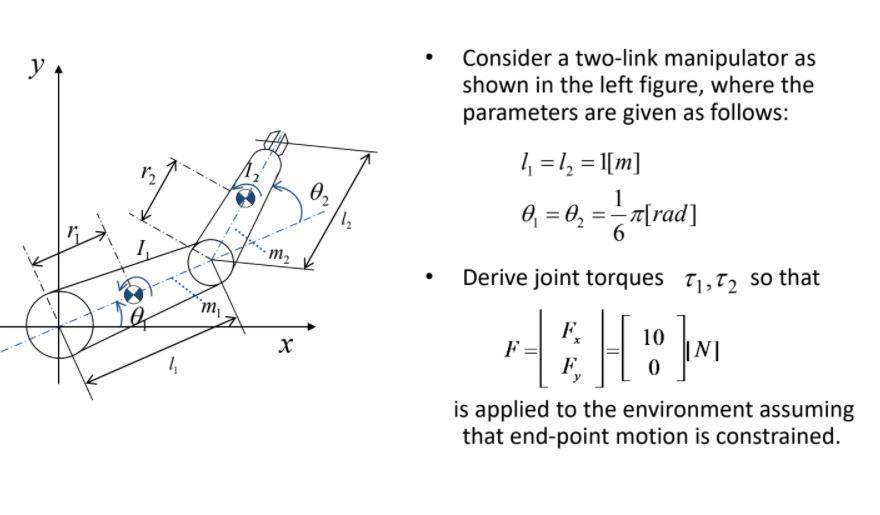 $y$

$r_2$

$I_2$

$\theta_2$

$l_2$

$r_1$

$I_1$

$m_2$

$\theta_1$

$m_1$

$x$

$l_1$

• Consider a two-link manipulator as shown in the left figure, where the parameters are given as follows:

$l_1 = l_2 = 1[m]$

$\theta_1 = \theta_2 = \frac{1}{6}\pi[rad]$

• Derive joint torques $\tau_1, \tau_2$ so that

$F = \begin{bmatrix} F_x \\ F_y \end{bmatrix} = \begin{bmatrix} 10 \\ 0 \end{bmatrix} [N]$

is applied to the environment assuming that end-point motion is constrained.